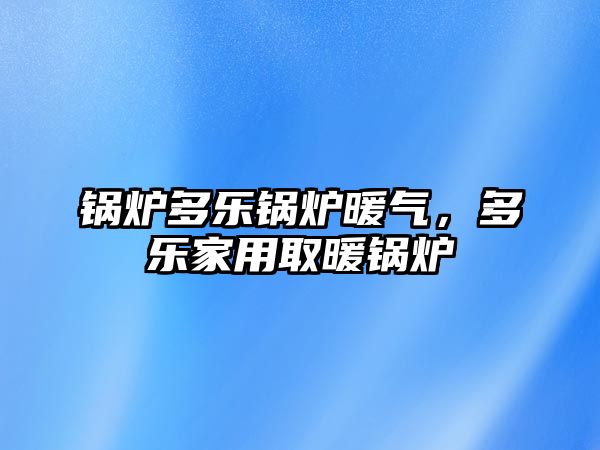 锅炉多乐锅炉暖气，多乐家用取暖锅炉